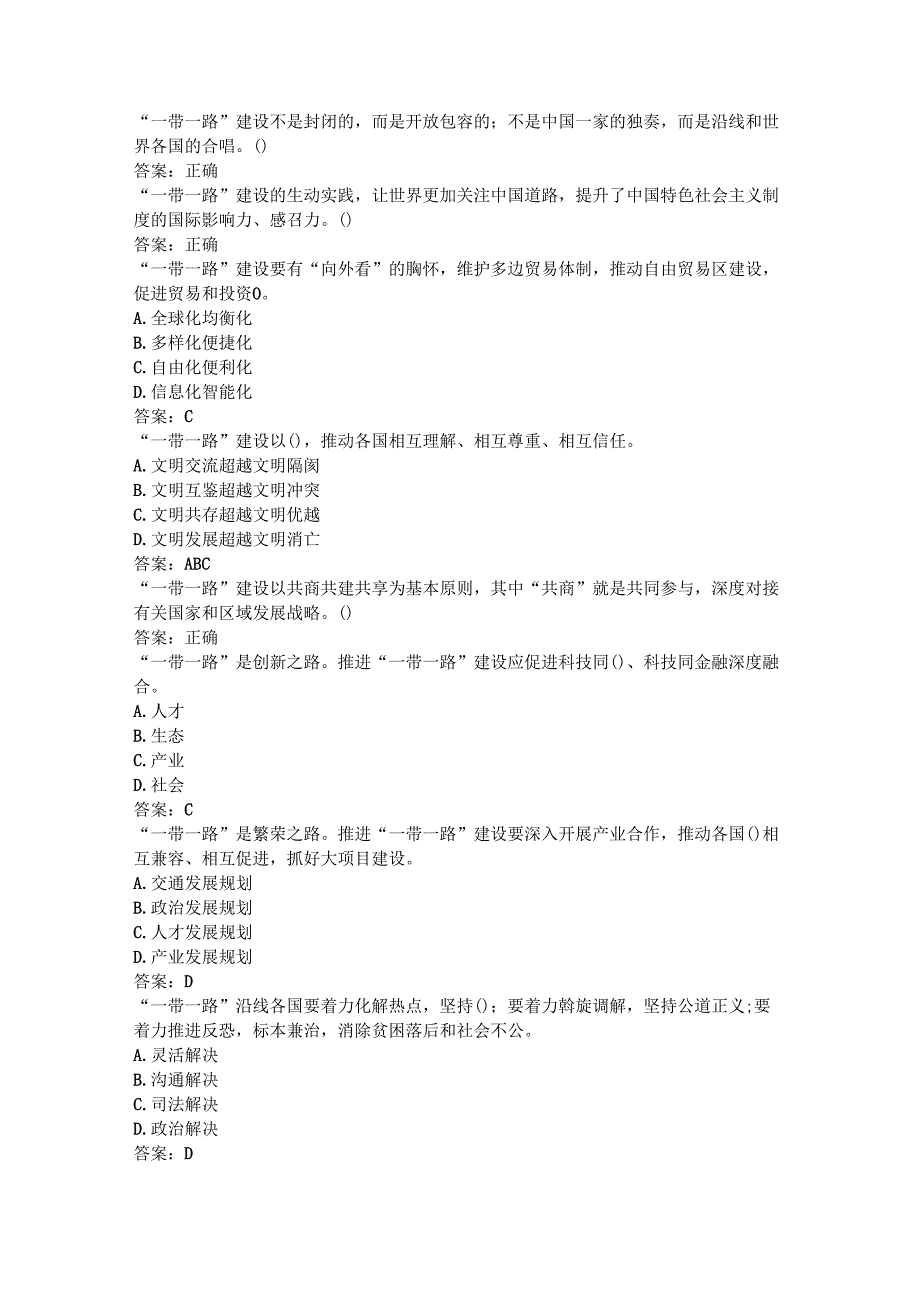 “一带一路”建设不是封闭的，而是开放包容的；不是中国一家的独奏，而是沿线和世界各国的合唱。()
答案：正确
“一带一路”建设的生动实践，让世界更加关注中国道路，提升了中国特色社会主义制度的国际影响力、感召力。()
答案：正确
“一带一路”建设要有“向外看”的胸怀，维护多边贸易体制，推动自由贸易区建设，促进贸易和投资0。
A.全球化均衡化
B.多样化便捷化
C.自由化便利化
D.信息化智能化
答案：C
“一带一路”建设以()，推动各国相互理解、相互尊重、相互信任。
A.文明交流超越文明隔阂
B.文明互鉴超越文明冲突
C.文明共存超越文明优越
D.文明发展超越文明消亡
答案：ABC
“一带一路”建设以共商共建共享为基本原则，其中“共商”就是共同参与，深度对接有关国家和区域发展战略。()
答案：正确
“一带一路”是创新之路。推进“一带一路”建设应促进科技同()、科技同金融深度融合。
A.人才
B.生态
C.产业
D.社会
答案：C
“一带一路”是繁荣之路。推进“一带一路”建设要深入开展产业合作，推动各国()相互兼容、相互促进，抓好大项目建设。
A.交通发展规划
B.政治发展规划
C.人才发展规划
D.产业发展规划
答案：D
“一带一路”沿线各国要着力化解热点，坚持()；要着力斡旋调解，坚持公道正义;要着力推进反恐，标本兼治，消除贫困落后和社会不公。
A.灵活解决
B.沟通解决
C.司法解决
D.政治解决
答案：D